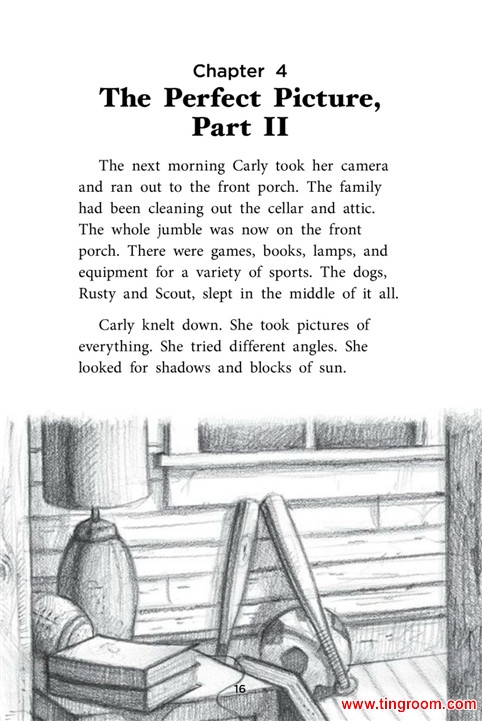 Chapter 4
The Perfect Picture, Part II

The next morning Carly took her camera and ran out to the front porch. The family had been cleaning out the cellar and attic. The whole jumble was now on the front porch. There were games, books, lamps, and equipment for a variety of sports. The dogs, Rusty and Scout, slept in the middle of it all.

Carly knelt down. She took pictures of everything. She tried different angles. She looked for shadows and blocks of sun.

16

www.tingroom.com